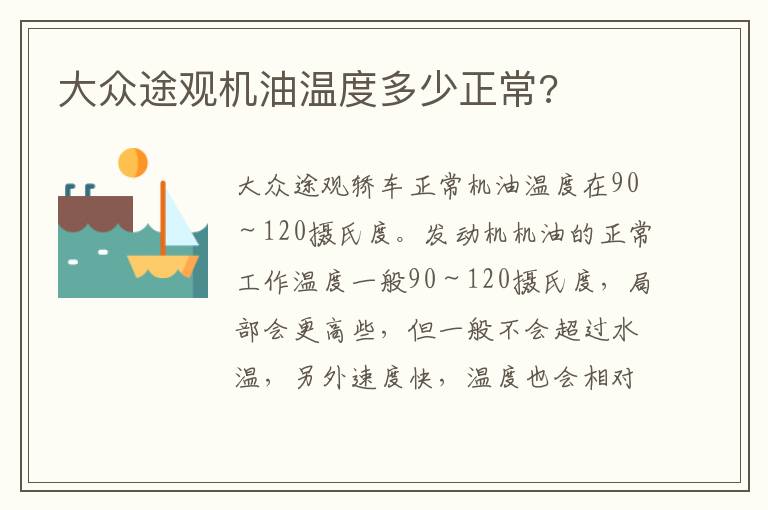 大众途观机油温度多少正常?

大众途观轿车正常机油温度在90~120摄氏度。发动机机油的正常工作温度一般90~120摄氏度，局部会更高些，但一般不会超过水温，另外速度快，温度也会相对